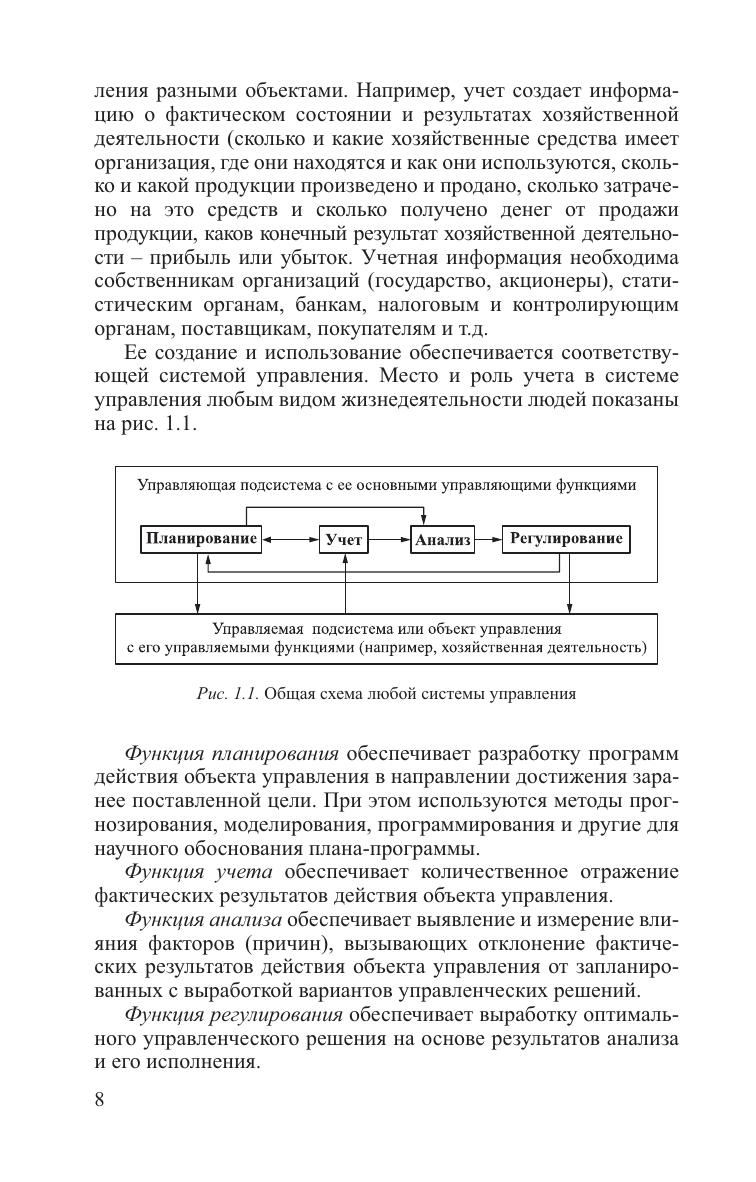 ления разными объектами. Например, учет создает информацию о фактическом состоянии и результатах хозяйственной деятельности (сколько и какие хозяйственные средства имеет организация, где они находятся и как они используются, сколько и какой продукции произведено и продано, сколько затрачено на это средств и сколько получено денег от продажи продукции, каков конечный результат хозяйственной деятельности – прибыль или убыток. Учетная информация необходима собственникам организаций (государство, акционеры), статистическим органам, банкам, налоговым и контролирующим органам, поставщикам, покупателям и т.д.

Ее создание и использование обеспечивается соответствующей системой управления. Место и роль учета в системе управления любым видом жизнедеятельности людей показаны на рис. 1.1.

Управляющая подсистема с ее основными управляющими функциями

Планирование

Учет

Анализ

Регулирование

Управляемая подсистема или объект управления с его управляемыми функциями (например, хозяйственная деятельность)

Рис. 1.1. Общая схема любой системы управления

Функция планирования обеспечивает разработку программ действия объекта управления в направлении достижения заранее поставленной цели. При этом используются методы прогнозирования, моделирования, программирования и другие для научного обоснования плана-программы.

Функция учета обеспечивает количественное отражение фактических результатов действия объекта управления.

Функция анализа обеспечивает выявление и измерение влияния факторов (причин), вызывающих отклонение фактических результатов действия объекта управления от запланированных с выработкой вариантов управленческих решений.

Функция регулирования обеспечивает выработку оптимального управленческого решения на основе результатов анализа и его исполнения.

8